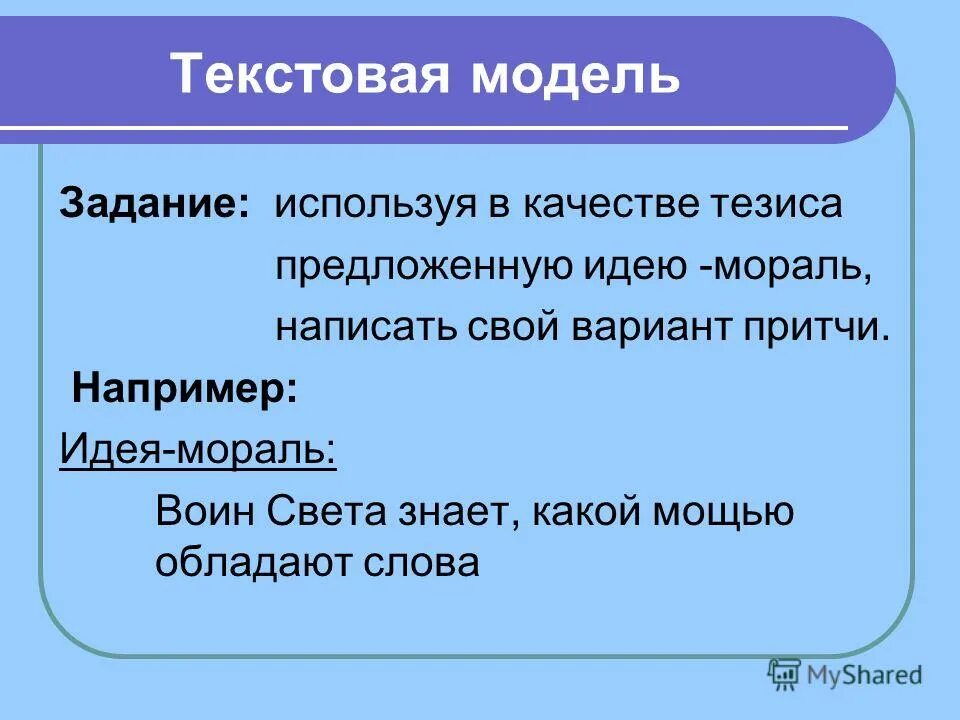 Текстовая модель

Задание: используя в качестве тезиса предложенную идею -мораль, написать свой вариант притчи.

Например:

Идея-мораль:

Воин Света знает, какой мощью обладают слова

MyShared